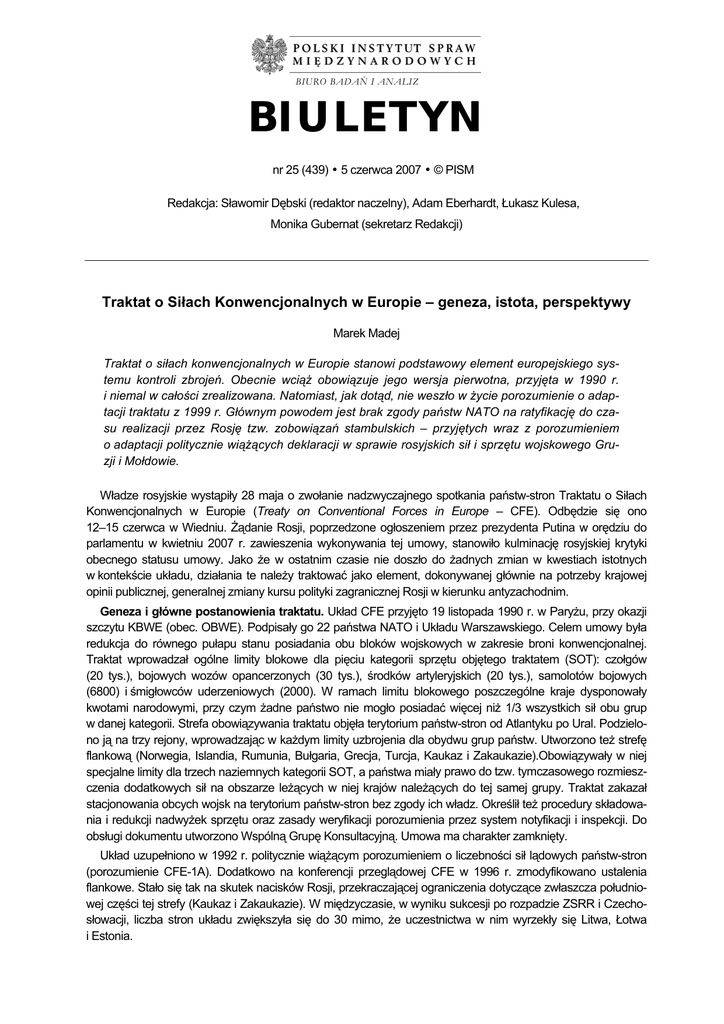 POLSKI INSTYTUT SPRAW MIĘDZYNARODOWYCH
BIURO BADAŃ I ANALIZ

BIULETYN

nr 25 (439) • 5 czerwca 2007 • © PISM

Redakcja: Sławomir Dębski (redaktor naczelny), Adam Eberhardt, Łukasz Kulesa, Monika Gubernat (sekretarz Redakcji)

Traktat o Siłach Konwencjonalnych w Europie – geneza, istota, perspektywy

Marek Madej

Traktat o siłach konwencjonalnych w Europie stanowi podstawowy element europejskiego systemu kontroli zbrojeń. Obecnie wciąż obowiązuje jego wersja pierwotna, przyjęta w 1990 r. i niemal w całości zrealizowana. Natomiast, jak dotąd, nie weszło w życie porozumienie o adaptacji traktatu z 1999 r. Głównym powodem jest brak zgody państw NATO na ratyfikację do czasu realizacji przez Rosję tzw. zobowiązań stambulskich – przyjętych wraz z porozumieniem o adaptacji politycznie wiążących deklaracji w sprawie rosyjskich sił i sprzętu wojskowego Gruzji i Mołdowie.

Władze rosyjskie wystąpiły 28 maja o zwołanie nadzwyczajnego spotkania państw-stron Traktatu o Siłach Konwencjonalnych w Europie (Treaty on Conventional Forces in Europe – CFE). Odbędzie się ono 12–15 czerwca w Wiedniu. Żądanie Rosji, poprzedzone ogłoszeniem przez prezydenta Putina w orędziu do parlamentu w kwietniu 2007 r. zawieszenia wykonywania tej umowy, stanowiło kulminację rosyjskiej krytyki obecnego statusu umowy. Jako że w ostatnim czasie nie doszło do żadnych zmian w kwestiach istotnych w kontekście układu, działania te należy traktować jako element, dokonywanej głównie na potrzeby krajowej opinii publicznej, generalnej zmiany kursu polityki zagranicznej Rosji w kierunku antyzachodnim.

Geneza i główne postanowienia traktatu. Układ CFE przyjęto 19 listopada 1990 r. w Paryżu, przy okazji szczytu KBWE (obec. OBWE). Podpisały go 22 państwa NATO i Układu Warszawskiego. Celem umowy była redukcja do równego pułapu stanu posiadania obu bloków wojskowych w zakresie broni konwencjonalnej. Traktat wprowadzał ogólne limity blokowe dla pięciu kategorii sprzętu objętego traktatem (SOT): czołgów (20 tys.), bojowych wozów opancerzonych (30 tys.), środków artyleryjskich (20 tys.), samolotów bojowych (6800) i śmigłowców uderzeniowych (2000). W ramach limitu blokowego poszczególne kraje dysponowały kwotami narodowymi, przy czym żadne państwo nie mogło posiadać więcej niż 1/3 wszystkich sił obu grup w danej kategorii. Strefa obowiązywania traktatu objęła terytorium państw-stron od Atlantyku po Ural. Podzielono ją na trzy rejony, wprowadzając w każdym limity uzbrojenia dla obydwu grup państw. Utworzono też strefę flankową (Norwegia, Islandia, Rumunia, Bułgaria, Grecja, Turcja, Kaukaz i Zakaukazie).Obowiązywały w niej specjalne limity dla trzech naziemnych kategorii SOT, a państwa miały prawo do tzw. tymczasowego rozmieszczenia dodatkowych sił na obszarze leżących w niej krajów należących do tej samej grupy. Traktat zakazał stacjonowania obcych wojsk na terytorium państw-stron bez zgody ich władz. Określił też procedury składowania i redukcji nadwyżek sprzętu oraz zasady weryfikacji porozumienia przez system notyfikacji i inspekcji. Do obsługi dokumentu utworzono Wspólną Grupę Konsultacyjną. Umowa ma charakter zamknięty.

Układ uzupełniono w 1992 r. politycznie wiążącym porozumieniem o liczebności sił lądowych państw-stron (porozumienie CFE-1A). Dodatkowo na konferencji przeglądowej CFE w 1996 r. zmodyfikowano ustalenia flankowe. Stało się tak na skutek nacisków Rosji, przekraczającej ograniczenia dotyczące zwłaszcza południowej części tej strefy (Kaukaz i Zakaukazie). W międzyczasie, w wyniku sukcesji po rozpadzie ZSRR i Czechosłowacji, liczba stron układu zwiększyła się do 30 mimo, że uczestnictwa w nim wyrzekły się Litwa, Łotwa i Estonia.